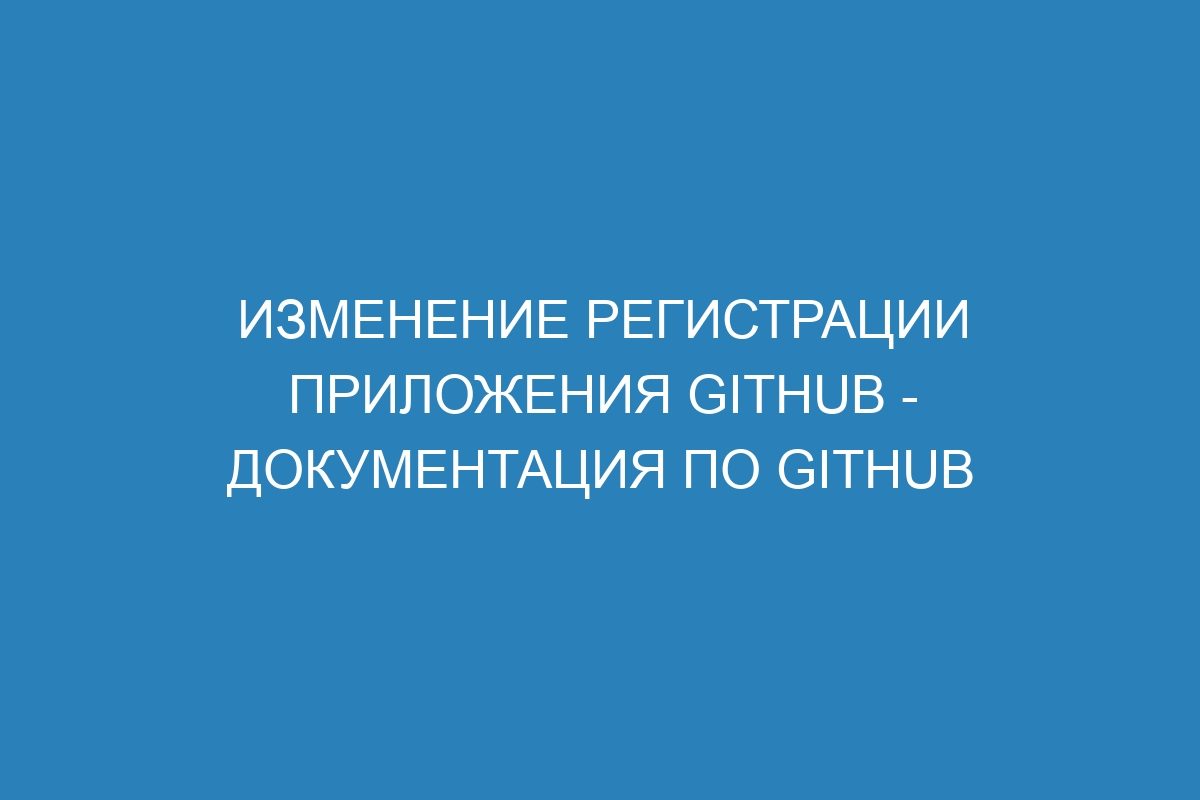 ИЗМЕНЕНИЕ РЕГИСТРАЦИИ ПРИЛОЖЕНИЯ GITHUB - ДОКУМЕНТАЦИЯ ПО GITHUB